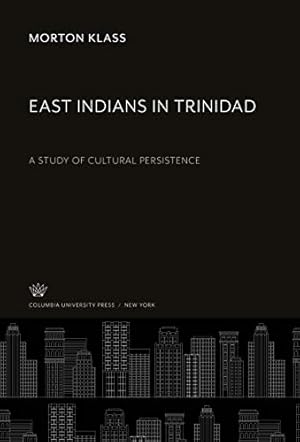 MORTON KLASS

EAST INDIANS IN TRINIDAD

A STUDY OF CULTURAL PERSISTENCE

COLUMBIA UNIVERSITY PRESS / NEW YORK